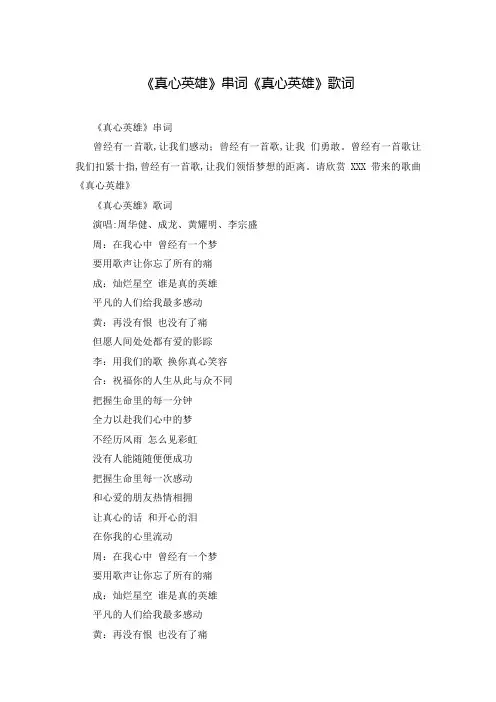 《真心英雄》串词《真心英雄》歌词

《真心英雄》串词

曾经有一首歌，让我们感动；曾经有一首歌，让我 们勇敢。曾经有一首歌让我们扣紧十指，曾经有一首歌，让我们领悟梦想的距离。请欣赏 XXX 带来的歌曲《真心英雄》

《真心英雄》歌词

演唱:周华健、成龙、黄耀明、李宗盛

周：在我心中 曾经有一个梦

要用歌声让你忘了所有的痛

成：灿烂星空 谁是真的英雄

平凡的人们给我最多感动

黄：再没有恨 也没有了痛

但愿人间处处都有爱的影踪

李：用我们的歌 换你真心笑容

合：祝福你的人生从此与众不同

把握生命里的每一分钟

全力以赴我们心中的梦

不经历风雨 怎么见彩虹

没有人能随随便便成功

把握生命里每一次感动

和心爱的朋友热情相拥

让真心的话 和开心的泪

在你我的心里流动

周：在我心中 曾经有一个梦

要用歌声让你忘了所有的痛

成：灿烂星空 谁是真的英雄

平凡的人们给我最多感动

黄：再没有恨 也没有了痛